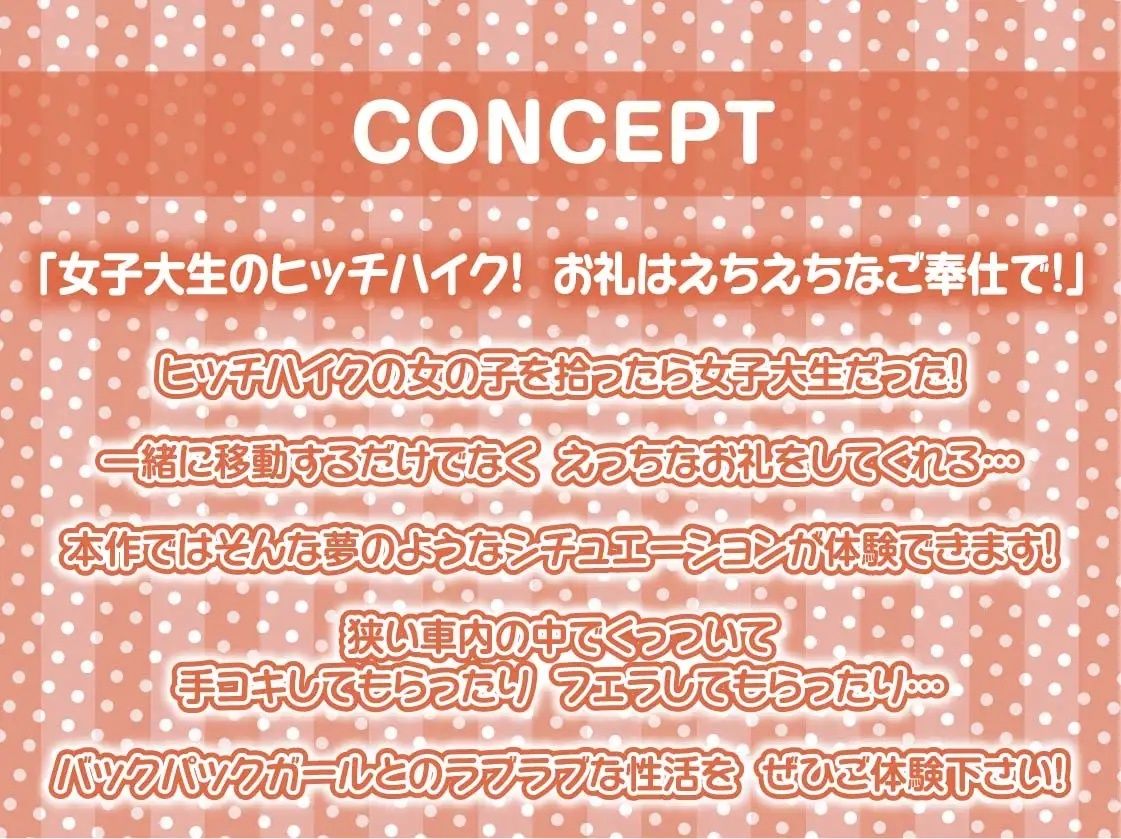 CONCEPT

「女子大生のヒッチハイク! お礼はえちえちなご奉仕で!」

ヒッチハイクの女の子を拾ったら女子大生だった!

一緒に移動するだけでなく えっちなお礼をしてくれる…

本作ではそんな夢のようなシチュエーションが体験できます!

狭い車内の中でくっついて
手コキしてもらったり フェラしてもらったり…

バックパックガールとのラブラブな性活を ぜひご体験下さい!